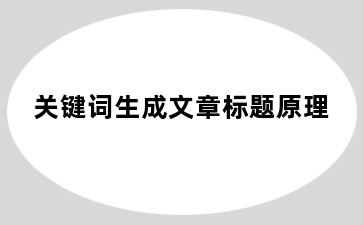 关键词生成文章标题原理